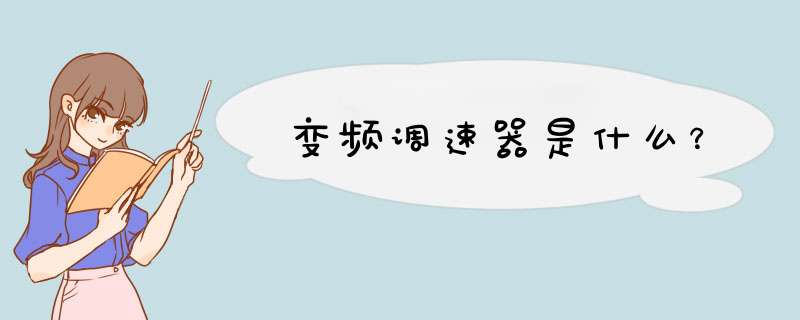 变频调速器是什么?